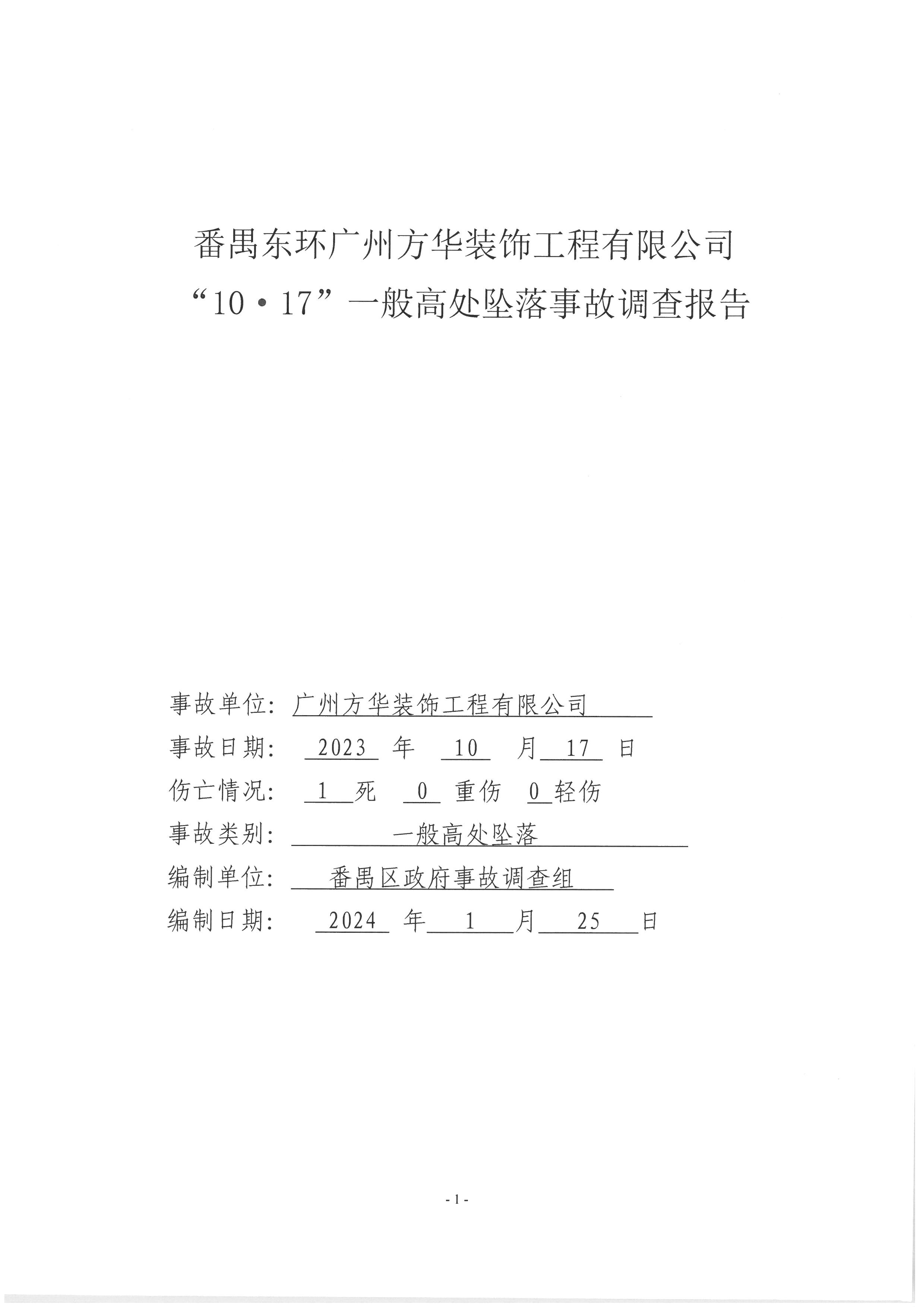 番禺东环广州方华装饰工程有限公司
“10·17”一般高处坠落事故调查报告

事故单位：广州方华装饰工程有限公司
事故日期：2023 年 10 月 17 日
伤亡情况：1 死 0 重伤 0 轻伤
事故类别：一般高处坠落
编制单位：番禺区政府事故调查组
编制日期：2024 年 1 月 25 日

- 1 -